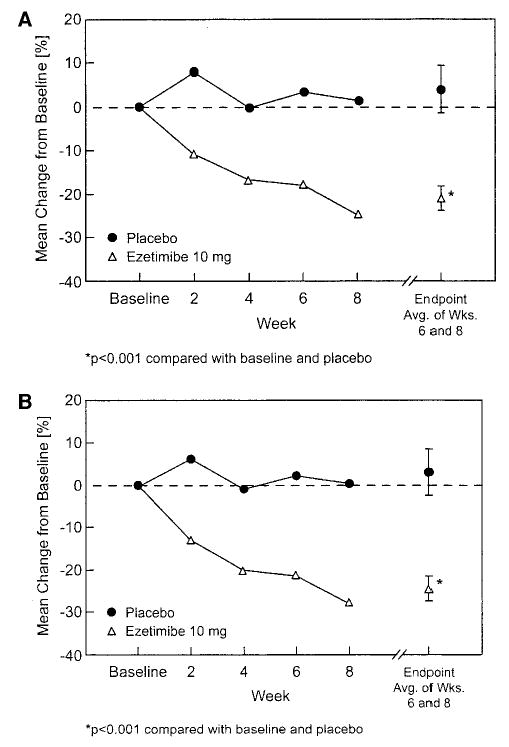 A

Mean Change from Baseline [%]

20
10
0
-10
-20
-30
-40

● Placebo
△ Ezetimibe 10 mg

*

Baseline 2 4 6 8

Endpoint Avg. of Wks. 6 and 8

Week

*p<0.001 compared with baseline and placebo

B

Mean Change from Baseline [%]

20
10
0
-10
-20
-30
-40

● Placebo
△ Ezetimibe 10 mg

*

Baseline 2 4 6 8

Endpoint Avg. of Wks. 6 and 8

Week

*p<0.001 compared with baseline and placebo